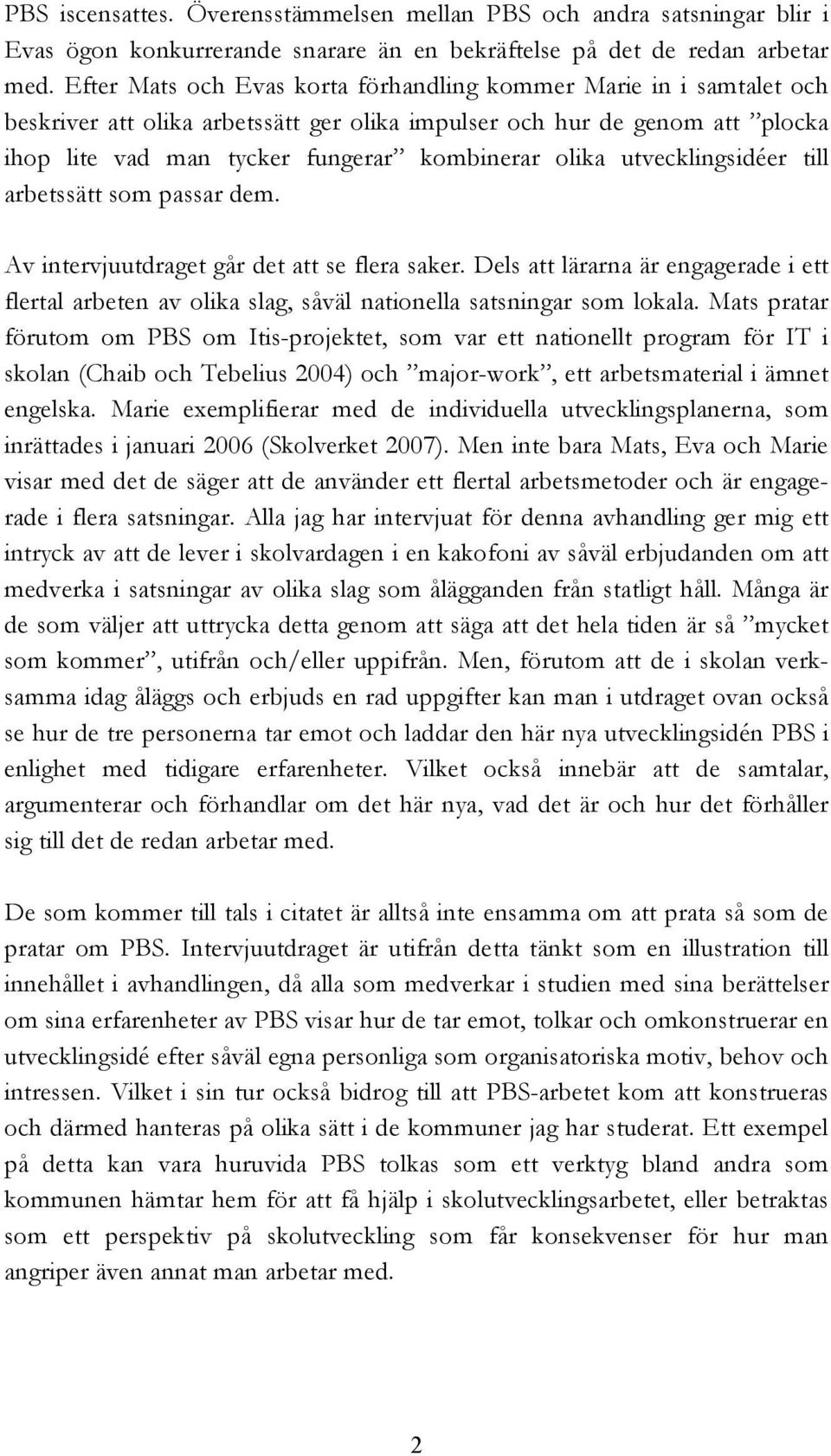 PBS iscensattes. Överensstämmelsen mellan PBS och andra satsningar blir i Evas ögon konkurrerande snarare än en bekräftelse på det de redan arbetar med. Efter Mats och Evas korta förhandling kommer Marie in i samtalet och beskriver att olika arbetssätt ger olika impulser och hur de genom att ”plocka ihop lite vad man tycker fungerar” kombinerar olika utvecklingsidéer till arbetssätt som passar dem.

Av intervjuutdraget går det att se flera saker. Dels att lärarna är engagerade i ett flertal arbeten av olika slag, såväl nationella satsningar som lokala. Mats pratar förutom om PBS om Itis-projektet, som var ett nationellt program för IT i skolan (Chaib och Tebelius 2004) och ”major-work”, ett arbetsmaterial i ämnet engelska. Marie exemplifierar med de individuella utvecklingsplanerna, som inrättades i januari 2006 (Skolverket 2007). Men inte bara Mats, Eva och Marie visar med det de säger att de använder ett flertal arbetsmetoder och är engagerade i flera satsningar. Alla jag har intervjuat för denna avhandling ger mig ett intryck av att de lever i skolvardagen i en kakofoni av såväl erbjudanden om att medverka i satsningar av olika slag som ålägganden från statligt håll. Många är de som väljer att uttrycka detta genom att säga att det hela tiden är så ”mycket som kommer”, utifrån och/eller uppifrån. Men, förutom att de i skolan verksamma idag åläggs och erbjuds en rad uppgifter kan man i utdraget ovan också se hur de tre personerna tar emot och laddar den här nya utvecklingsidén PBS i enlighet med tidigare erfarenheter. Vilket också innebär att de samtalar, argumenterar och förhandlar om det här nya, vad det är och hur det förhåller sig till det de redan arbetar med.

De som kommer till tals i citatet är alltså inte ensamma om att prata så som de pratar om PBS. Intervjuutdraget är utifrån detta tänkt som en illustration till innehållet i avhandlingen, då alla som medverkar i studien med sina berättelser om sina erfarenheter av PBS visar hur de tar emot, tolkar och omkonstruerar en utvecklingsidé efter såväl egna personliga som organisatoriska motiv, behov och intressen. Vilket i sin tur också bidrog till att PBS-arbetet kom att konstrueras och därmed hanteras på olika sätt i de kommuner jag har studerat. Ett exempel på detta kan vara huruvida PBS tolkas som ett verktyg bland andra som kommunen hämtar hem för att få hjälp i skolutvecklingsarbetet, eller betraktas som ett perspektiv på skolutveckling som får konsekvenser för hur man angriper även annat man arbetar med.

2